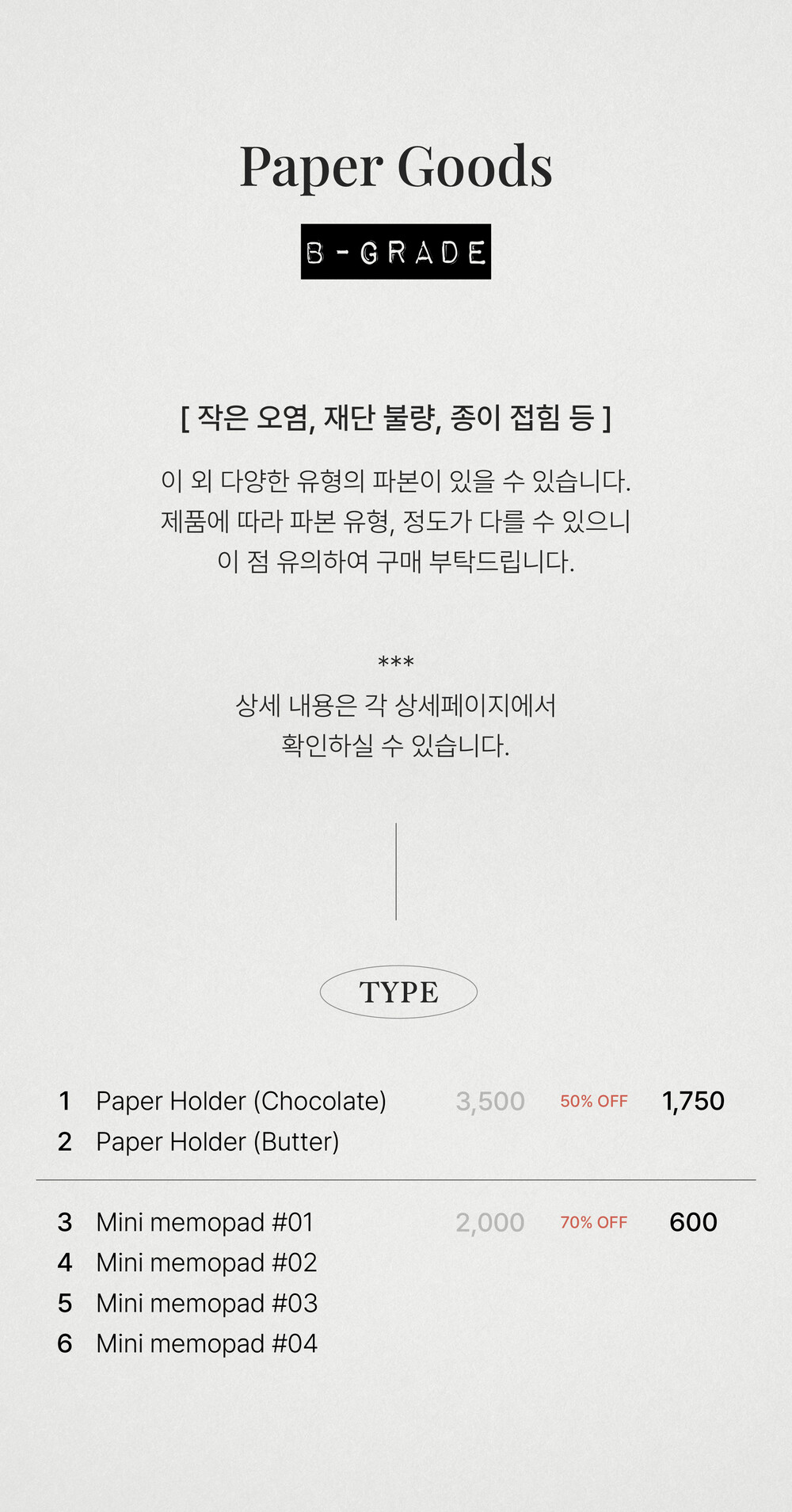 Paper Goods

B-GRADE

[ 작은 오염, 재단 불량, 종이 접힘 등 ]

이 외 다양한 유형의 파본이 있을 수 있습니다.
제품에 따라 파본 유형, 정도가 다를 수 있으니
이 점 유의하여 구매 부탁드립니다.

***
상세 내용은 각 상세페이지에서
확인하실 수 있습니다.

TYPE

1 Paper Holder (Chocolate) 3,500 50% OFF 1,750
2 Paper Holder (Butter)

3 Mini memopad #01 2,000 70% OFF 600
4 Mini memopad #02
5 Mini memopad #03
6 Mini memopad #04